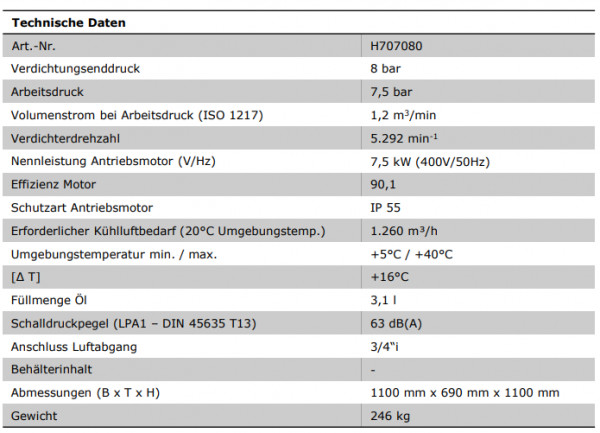 | Technische Daten | |
|---|---|
| Art.-Nr. | H707080 |
| Verdichtungsenddruck | 8 bar |
| Arbeitsdruck | 7,5 bar |
| Volumenstrom bei Arbeitsdruck (ISO 1217) | 1,2 m³/min |
| Verdichterdrehzahl | 5.292 min⁻¹ |
| Nennleistung Antriebsmotor (V/Hz) | 7,5 kW (400V/50Hz) |
| Effizienz Motor | 90,1 |
| Schutzart Antriebsmotor | IP 55 |
| Erforderlicher Kühlluftbedarf (20°C Umgebungstemp.) | 1.260 m³/h |
| Umgebungstemperatur min. / max. | +5°C / +40°C |
| [Δ T] | +16°C |
| Füllmenge Öl | 3,1 l |
| Schalldruckpegel (LPA1 – DIN 45635 T13) | 63 dB(A) |
| Anschluss Luftabgang | 3/4"i |
| Behälterinhalt | - |
| Abmessungen (B x T x H) | 1100 mm x 690 mm x 1100 mm |
| Gewicht | 246 kg |